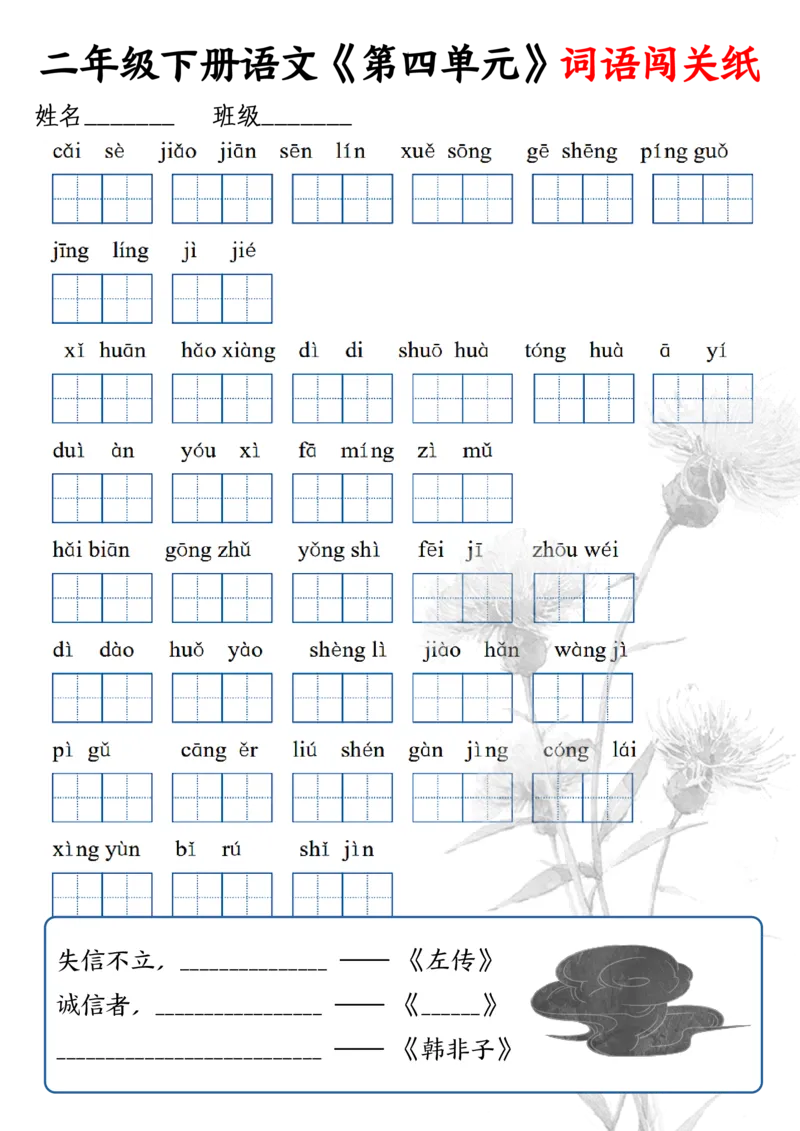 二年级下册语文《第四单元》词语闯关纸

姓名________ 班级________

cǎi sè jiǎo jiān sēn lín xuě sōng gē shēng píng guǒ

jīng líng jì jié

xǐ huān hǎo xiàng dì di shuō huà tóng huà ā yí

duì àn yóu xì fā míng zì mǔ

hǎi biān gōng zhǔ yǒng shì fēi jī zhōu wéi

dì dào huǒ yào shèng lì jiào hǎn wàng jì

pì gǔ cāng ěr liú shén gàn jìng cóng lái

xìng yùn bǐ rú shǐ jìn

失信不立，____________ —— 《左传》

诚信者，______________ —— 《_____》

______________________ —— 《韩非子》